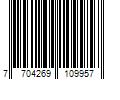 7 704269 109957